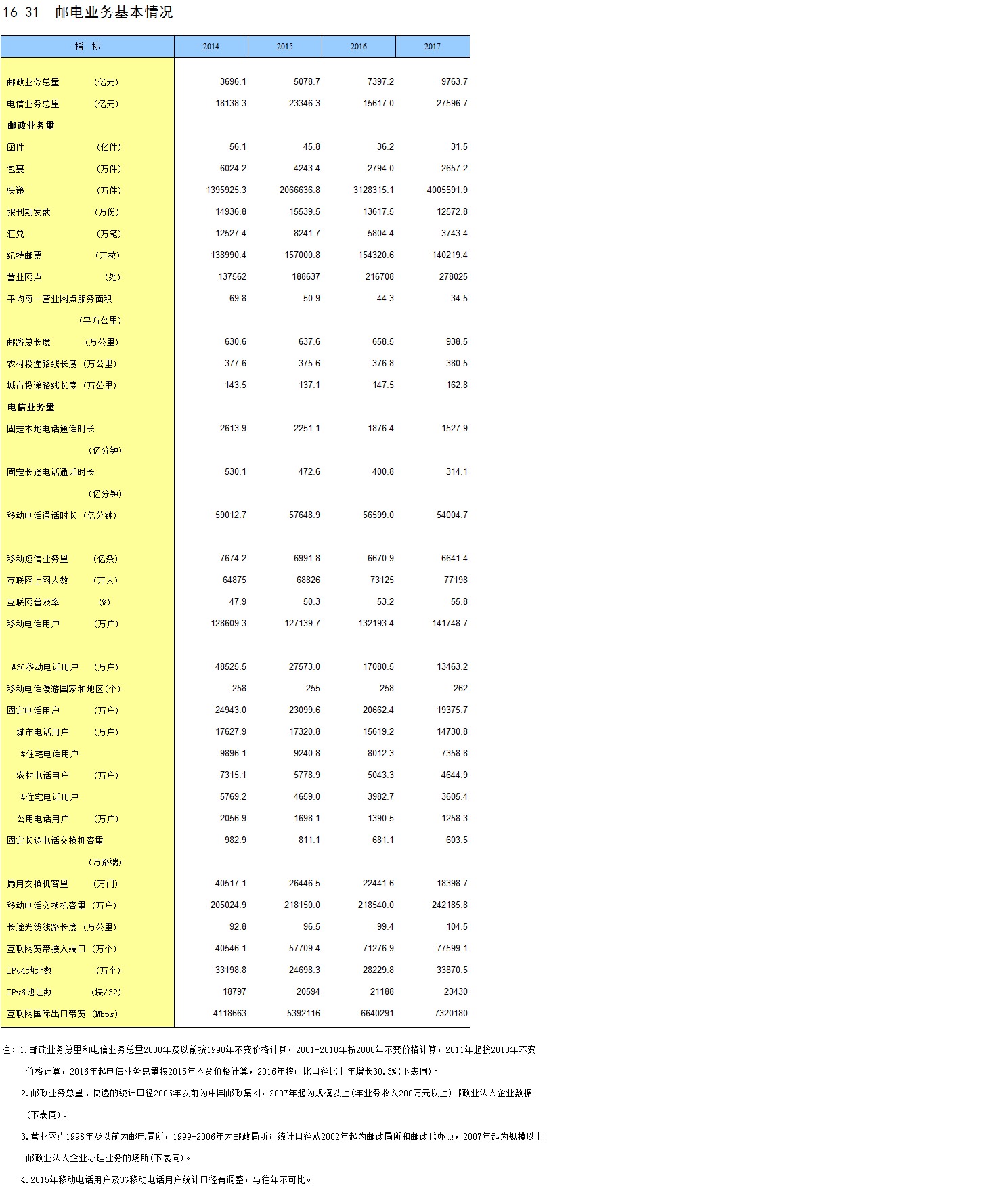 16-31 邮电业务基本情况

| 指 标 | 2014 | 2015 | 2016 | 2017 |
|---|---|---|---|---|
| 邮政业务总量 (亿元) | 3696.1 | 5078.7 | 7397.2 | 9763.7 |
| 电信业务总量 (亿元) | 18138.3 | 23346.3 | 15617.0 | 27596.7 |
| 邮政业务量 | | | | |
| 函件 (亿件) | 56.1 | 45.8 | 36.2 | 31.5 |
| 包裹 (万件) | 6024.2 | 4243.4 | 2794.0 | 2657.2 |
| 快递 (万件) | 1395925.3 | 2066636.8 | 3128315.1 | 4005591.9 |
| 报刊期发数 (万份) | 14936.8 | 15539.5 | 13617.5 | 12572.8 |
| 汇兑 (万笔) | 12527.4 | 8241.7 | 5804.4 | 3743.4 |
| 纪特邮票 (万枚) | 138990.4 | 157000.8 | 154320.6 | 140219.4 |
| 营业网点 (处) | 137562 | 188637 | 216708 | 278025 |
| 平均每一营业网点服务面积 (平方公里) | 69.8 | 50.9 | 44.3 | 34.5 |
| 邮路总长度 (万公里) | 630.6 | 637.6 | 658.5 | 938.5 |
| 农村投递路线长度 (万公里) | 377.6 | 375.6 | 376.8 | 380.5 |
| 城市投递路线长度 (万公里) | 143.5 | 137.1 | 147.5 | 162.8 |
| 电信业务量 | | | | |
| 固定本地电话通话时长 (亿分钟) | 2613.9 | 2251.1 | 1876.4 | 1527.9 |
| 固定长途电话通话时长 (亿分钟) | 530.1 | 472.6 | 400.8 | 314.1 |
| 移动电话通话时长 (亿分钟) | 59012.7 | 57648.9 | 56599.0 | 54004.7 |
| 移动短信业务量 (亿条) | 7674.2 | 6991.8 | 6670.9 | 6641.4 |
| 互联网上网人数 (万人) | 64875 | 68826 | 73125 | 77198 |
| 互联网普及率 (%) | 47.9 | 50.3 | 53.2 | 55.8 |
| 移动电话用户 (万户) | 128609.3 | 127139.7 | 132193.4 | 141748.7 |
| #3G移动电话用户 (万户) | 48525.5 | 27573.0 | 17080.5 | 13463.2 |
| 移动电话漫游国家和地区(个) | 258 | 255 | 258 | 262 |
| 固定电话用户 (万户) | 24943.0 | 23099.6 | 20662.4 | 19375.7 |
| 城市电话用户 (万户) | 17627.9 | 17320.8 | 15619.2 | 14730.8 |
| #住宅电话用户 | 9896.1 | 9240.8 | 8012.3 | 7358.8 |
| 农村电话用户 (万户) | 7315.1 | 5778.9 | 5043.3 | 4644.9 |
| #住宅电话用户 | 5769.2 | 4659.0 | 3982.7 | 3605.4 |
| 公用电话用户 (万户) | 2056.9 | 1698.1 | 1390.5 | 1258.3 |
| 固定长途电话交换机容量 (万路端) | 982.9 | 811.1 | 681.1 | 603.5 |
| 局用交换机容量 (万门) | 40517.1 | 26446.5 | 22441.6 | 18398.7 |
| 移动电话交换机容量 (万户) | 205024.9 | 218150.0 | 218540.0 | 242185.8 |
| 长途光缆线路长度 (万公里) | 92.8 | 96.5 | 99.4 | 104.5 |
| 互联网宽带接入端口 (万个) | 40546.1 | 57709.4 | 71276.9 | 77599.1 |
| IPv4地址数 (万个) | 33198.8 | 24698.3 | 28229.8 | 33870.5 |
| IPv6地址数 (块/32) | 18797 | 20594 | 21188 | 23430 |
| 互联网国际出口带宽 (Mbps) | 4118663 | 5392116 | 6640291 | 7320180 |

注：1.邮政业务总量和电信业务总量2000年及以前按1990年不变价格计算，2001-2010年按2000年不变价格计算，2011年起按2010年不变价格计算，2016年起电信业务总量按2015年不变价格计算，2016年按可比口径比上年增长30.3%(下表同)。

2.邮政业务总量、快递的统计口径2006年以前为中国邮政集团，2007年起为规模以上(年业务收入200万元以上)邮政业法人企业数据(下表同)。

3.营业网点1998年及以前为邮电局所，1999-2006年为邮政局所；统计口径从2002年起为邮政局所和邮政代办点，2007年起为规模以上邮政业法人企业办理业务的场所(下表同)。

4.2015年移动电话用户及3G移动电话用户统计口径有调整，与往年不可比。